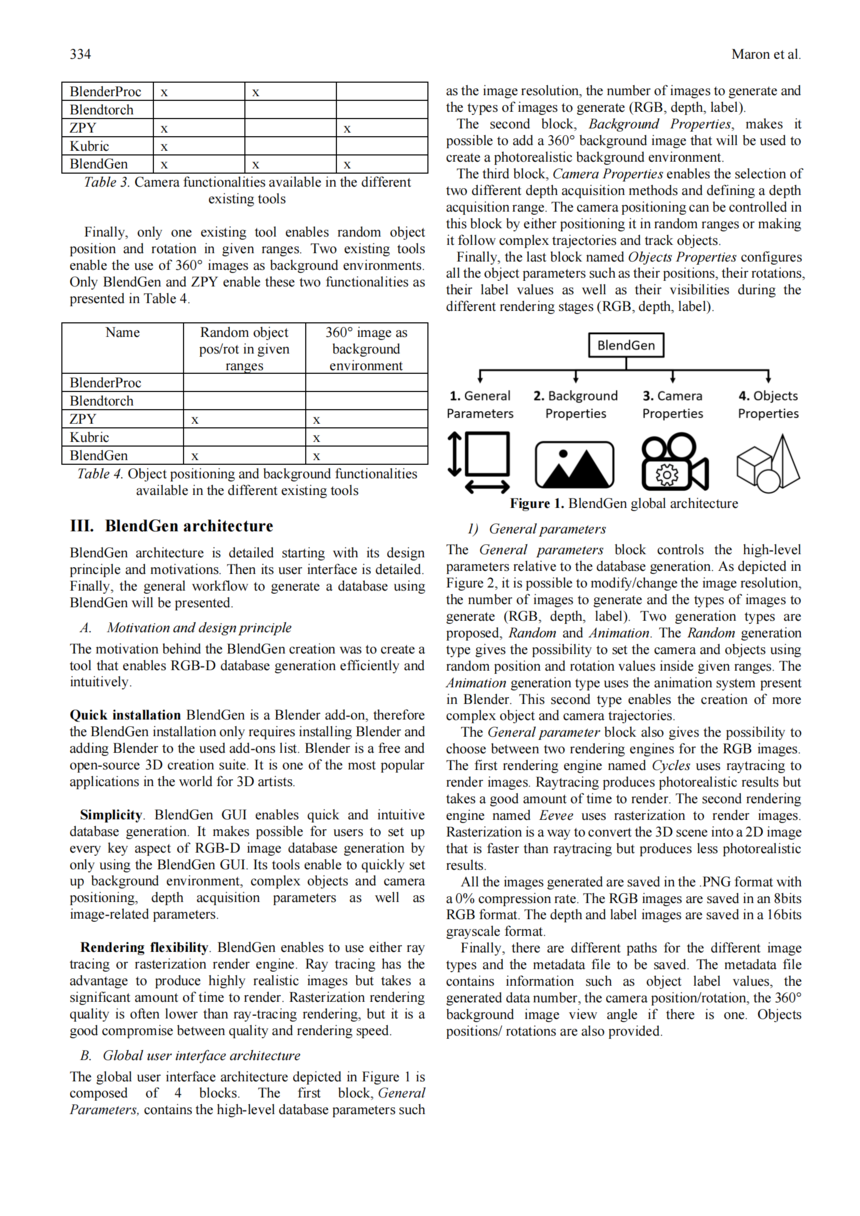 334

Maron et al.

| BlenderProc | x | x | |
|---|---|---|---|
| Blendtorch | | | |
| ZPY | x | | x |
| Kubric | x | | |
| BlendGen | x | x | x |

Table 3. Camera functionalities available in the different existing tools

Finally, only one existing tool enables random object position and rotation in given ranges. Two existing tools enable the use of 360° images as background environments. Only BlendGen and ZPY enable these two functionalities as presented in Table 4.

| Name | Random object pos/rot in given ranges | 360° image as background environment |
|---|---|---|
| BlenderProc | | |
| Blendtorch | | |
| ZPY | x | x |
| Kubric | | x |
| BlendGen | x | x |

Table 4. Object positioning and background functionalities available in the different existing tools

III. BlendGen architecture

BlendGen architecture is detailed starting with its design principle and motivations. Then its user interface is detailed. Finally, the general workflow to generate a database using BlendGen will be presented.

A. Motivation and design principle

The motivation behind the BlendGen creation was to create a tool that enables RGB-D database generation efficiently and intuitively.

Quick installation BlendGen is a Blender add-on, therefore the BlendGen installation only requires installing Blender and adding Blender to the used add-ons list. Blender is a free and open-source 3D creation suite. It is one of the most popular applications in the world for 3D artists.

Simplicity. BlendGen GUI enables quick and intuitive database generation. It makes possible for users to set up every key aspect of RGB-D image database generation by only using the BlendGen GUI. Its tools enable to quickly set up background environment, complex objects and camera positioning, depth acquisition parameters as well as image-related parameters.

Rendering flexibility. BlendGen enables to use either ray tracing or rasterization render engine. Ray tracing has the advantage to produce highly realistic images but takes a significant amount of time to render. Rasterization rendering quality is often lower than ray-tracing rendering, but it is a good compromise between quality and rendering speed.

B. Global user interface architecture

The global user interface architecture depicted in Figure 1 is composed of 4 blocks. The first block, General Parameters, contains the high-level database parameters such as the image resolution, the number of images to generate and the types of images to generate (RGB, depth, label).

The second block, Background Properties, makes it possible to add a 360° background image that will be used to create a photorealistic background environment.

The third block, Camera Properties enables the selection of two different depth acquisition methods and defining a depth acquisition range. The camera positioning can be controlled in this block by either positioning it in random ranges or making it follow complex trajectories and track objects.

Finally, the last block named Objects Properties configures all the object parameters such as their positions, their rotations, their label values as well as their visibilities during the different rendering stages (RGB, depth, label).

BlendGen

1. General Parameters

2. Background Properties

3. Camera Properties

4. Objects Properties

Figure 1. BlendGen global architecture

1) General parameters

The General parameters block controls the high-level parameters relative to the database generation. As depicted in Figure 2, it is possible to modify/change the image resolution, the number of images to generate and the types of images to generate (RGB, depth, label). Two generation types are proposed, Random and Animation. The Random generation type gives the possibility to set the camera and objects using random position and rotation values inside given ranges. The Animation generation type uses the animation system present in Blender. This second type enables the creation of more complex object and camera trajectories.

The General parameter block also gives the possibility to choose between two rendering engines for the RGB images. The first rendering engine named Cycles uses raytracing to render images. Raytracing produces photorealistic results but takes a good amount of time to render. The second rendering engine named Eevee uses rasterization to render images. Rasterization is a way to convert the 3D scene into a 2D image that is faster than raytracing but produces less photorealistic results.

All the images generated are saved in the .PNG format with a 0% compression rate. The RGB images are saved in an 8bits RGB format. The depth and label images are saved in a 16bits grayscale format.

Finally, there are different paths for the different image types and the metadata file to be saved. The metadata file contains information such as object label values, the generated data number, the camera position/rotation, the 360° background image view angle if there is one. Objects positions/ rotations are also provided.